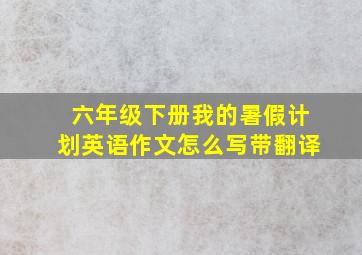 六年级下册我的暑假计划英语作文怎么写带翻译